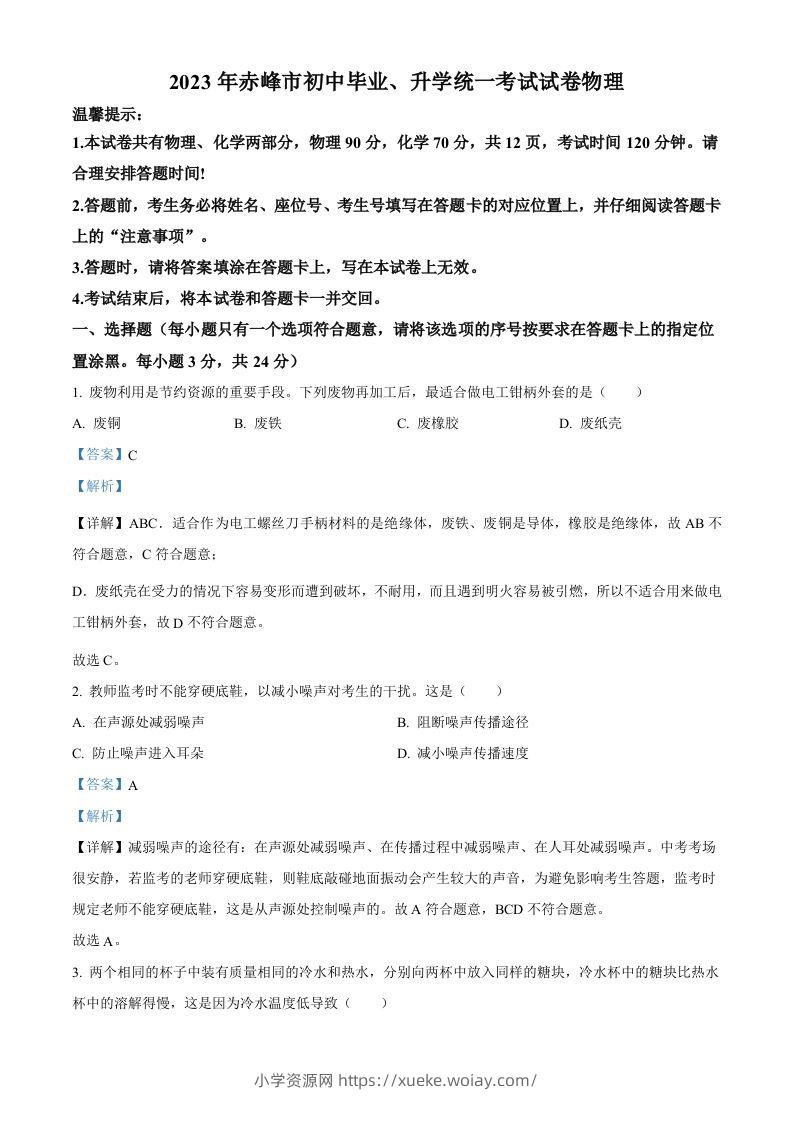 2023 年赤峰市初中毕业、升学统一考试试卷物理

温馨提示：

1.本试卷共有物理、化学两部分，物理 90 分，化学 70 分，共 12 页，考试时间 120 分钟。请合理安排答题时间!

2.答题前，考生务必将姓名、座位号、考生号填写在答题卡的对应位置上，并仔细阅读答题卡上的“注意事项”。

3.答题时，请将答案填涂在答题卡上，写在本试卷上无效。

4.考试结束后，将本试卷和答题卡一并交回。

一、选择题（每小题只有一个选项符合题意，请将该选项的序号按要求在答题卡上的指定位置涂黑。每小题 3 分，共 24 分）

1. 废物利用是节约资源的重要手段。下列废物再加工后，最适合做电工钳柄外套的是（　　）

A. 废铜　　B. 废铁　　C. 废橡胶　　D. 废纸壳

【答案】C

【解析】

【详解】ABC．适合作为电工螺丝刀手柄材料的是绝缘体，废铁、废铜是导体，橡胶是绝缘体，故 AB 不符合题意，C 符合题意；

D．废纸壳在受力的情况下容易变形而遭到破坏，不耐用，而且遇到明火容易被引燃，所以不适合用来做电工钳柄外套，故 D 不符合题意。

故选 C。

2. 教师监考时不能穿硬底鞋，以减小噪声对考生的干扰。这是（　　）

A. 在声源处减弱噪声　　B. 阻断噪声传播途径

C. 防止噪声进入耳朵　　D. 减小噪声传播速度

【答案】A

【解析】

【详解】减弱噪声的途径有：在声源处减弱噪声、在传播过程中减弱噪声、在人耳处减弱噪声。中考考场很安静，若监考的老师穿硬底鞋，则鞋底敲碰地面振动会产生较大的声音，为避免影响考生答题，监考时规定老师不能穿硬底鞋，这是从声源处控制噪声的。故 A 符合题意，BCD 不符合题意。

故选 A。

3. 两个相同的杯子中装有质量相同的冷水和热水，分别向两杯中放入同样的糖块，冷水杯中的糖块比热水杯中的溶解得慢，这是因为冷水温度低导致（　　）

小学资源网 https://xueke.woiay.com/